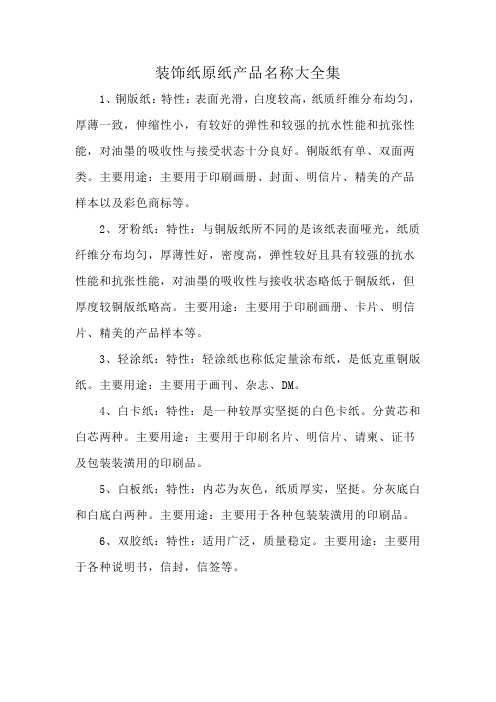 装饰纸原纸产品名称大全集

1、铜版纸：特性：表面光滑，白度较高，纸质纤维分布均匀，厚薄一致，伸缩性小，有较好的弹性和较强的抗水性能和抗张性能，对油墨的吸收性与接受状态十分良好。铜版纸有单、双面两类。主要用途：主要用于印刷画册、封面、明信片、精美的产品样本以及彩色商标等。

2、牙粉纸：特性：与铜版纸所不同的是该纸表面哑光，纸质纤维分布均匀，厚薄性好，密度高，弹性较好且具有较强的抗水性能和抗张性能，对油墨的吸收性与接收状态略低于铜版纸，但厚度较铜版纸略高。主要用途：主要用于印刷画册、卡片、明信片、精美的产品样本等。

3、轻涂纸：特性：轻涂纸也称低定量涂布纸，是低克重铜版纸。主要用途：主要用于画刊、杂志、DM。

4、白卡纸：特性：是一种较厚实坚挺的白色卡纸。分黄芯和白芯两种。主要用途：主要用于印刷名片、明信片、请柬、证书及包装装潢用的印刷品。

5、白板纸：特性：内芯为灰色，纸质厚实，坚挺。分灰底白和白底白两种。主要用途：主要用于各种包装装潢用的印刷品。

6、双胶纸：特性：适用广泛，质量稳定。主要用途：主要用于各种说明书，信封，信签等。